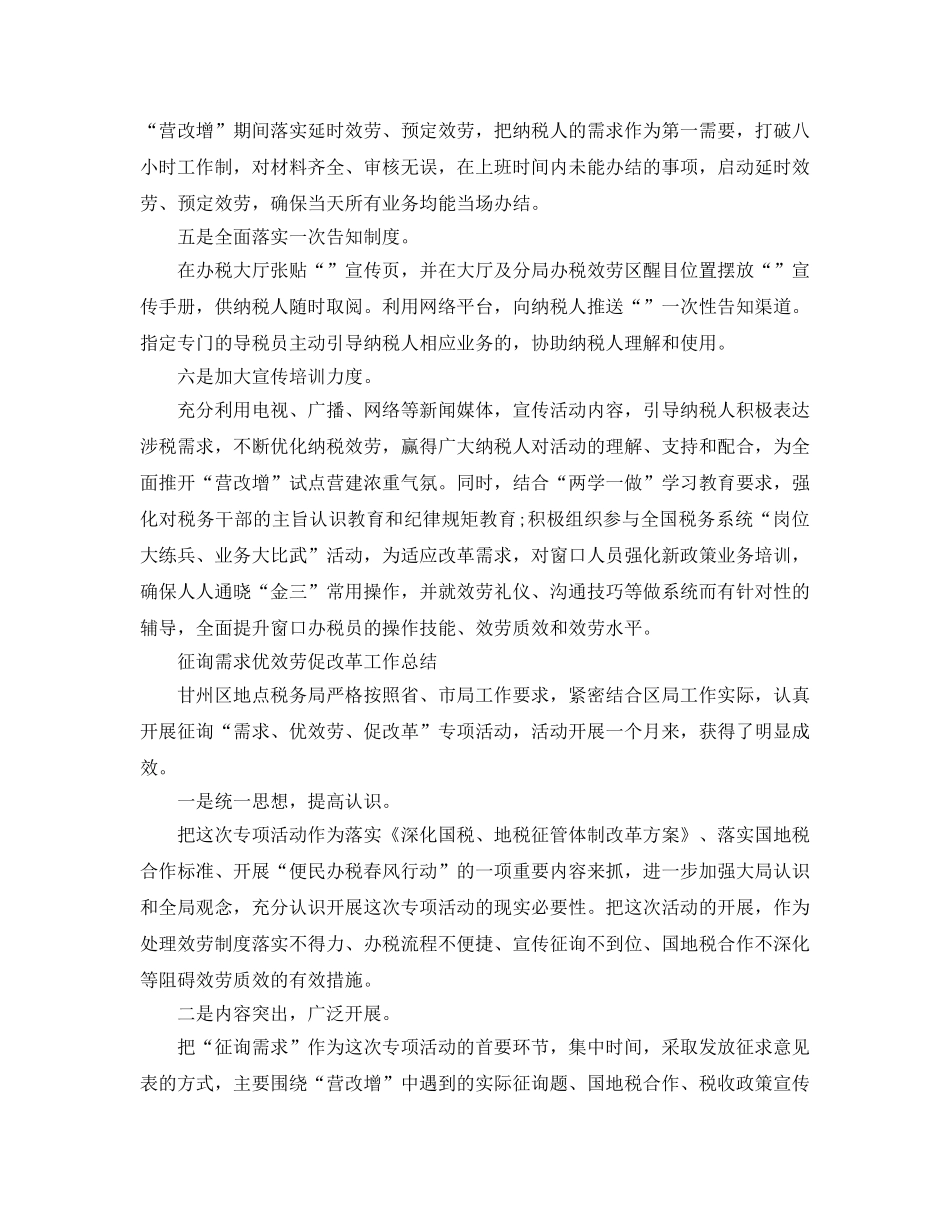 “营改增”期间落实延时效劳、预定效劳，把纳税人的需求作为第一需要，打破八小时工作制，对材料齐全、审核无误，在上班时间内未能办结的事项，启动延时效劳、预定效劳，确保当天所有业务均能当场办结。

五是全面落实一次告知制度。

在办税大厅张贴“”宣传页，并在大厅及分局办税效劳区醒目位置摆放“”宣传手册，供纳税人随时取阅。利用网络平台，向纳税人推送“”一次性告知渠道。指定专门的导税员主动引导纳税人相应业务的，协助纳税人理解和使用。

六是加大宣传培训力度。

充分利用电视、广播、网络等新闻媒体，宣传活动内容，引导纳税人积极表达涉税需求，不断优化纳税效劳，赢得广大纳税人对活动的理解、支持和配合，为全面推开“营改增”试点营建浓重气氛。同时，结合“两学一做”学习教育要求，强化对税务干部的主旨认识教育和纪律规矩教育;积极组织参与全国税务系统“岗位大练兵、业务大比武”活动，为适应改革需求，对窗口人员强化新政策业务培训，确保人人通晓“金三”常用操作，并就效劳礼仪、沟通技巧等做系统而有针对性的辅导，全面提升窗口办税员的操作技能、效劳质效和效劳水平。

征询需求优效劳促改革工作总结

甘州区地点税务局严格按照省、市局工作要求，紧密结合区局工作实际，认真开展征询“需求、优效劳、促改革”专项活动，活动开展一个月来，获得了明显成效。

一是统一思想，提高认识。

把这次专项活动作为落实《深化国税、地税征管体制改革方案》、落实国地税合作标准、开展“便民办税春风行动”的一项重要内容来抓，进一步加强大局认识和全局观念，充分认识开展这次专项活动的现实必要性。把这次活动的开展，作为处理效劳制度落实不得力、办税流程不便捷、宣传征询不到位、国地税合作不深化等阻碍效劳质效的有效措施。

二是内容突出，广泛开展。

把“征询需求”作为这次专项活动的首要环节，集中时间，采取发放征求意见表的方式，主要围绕“营改增”中遇到的实际征询题、国地税合作、税收政策宣传